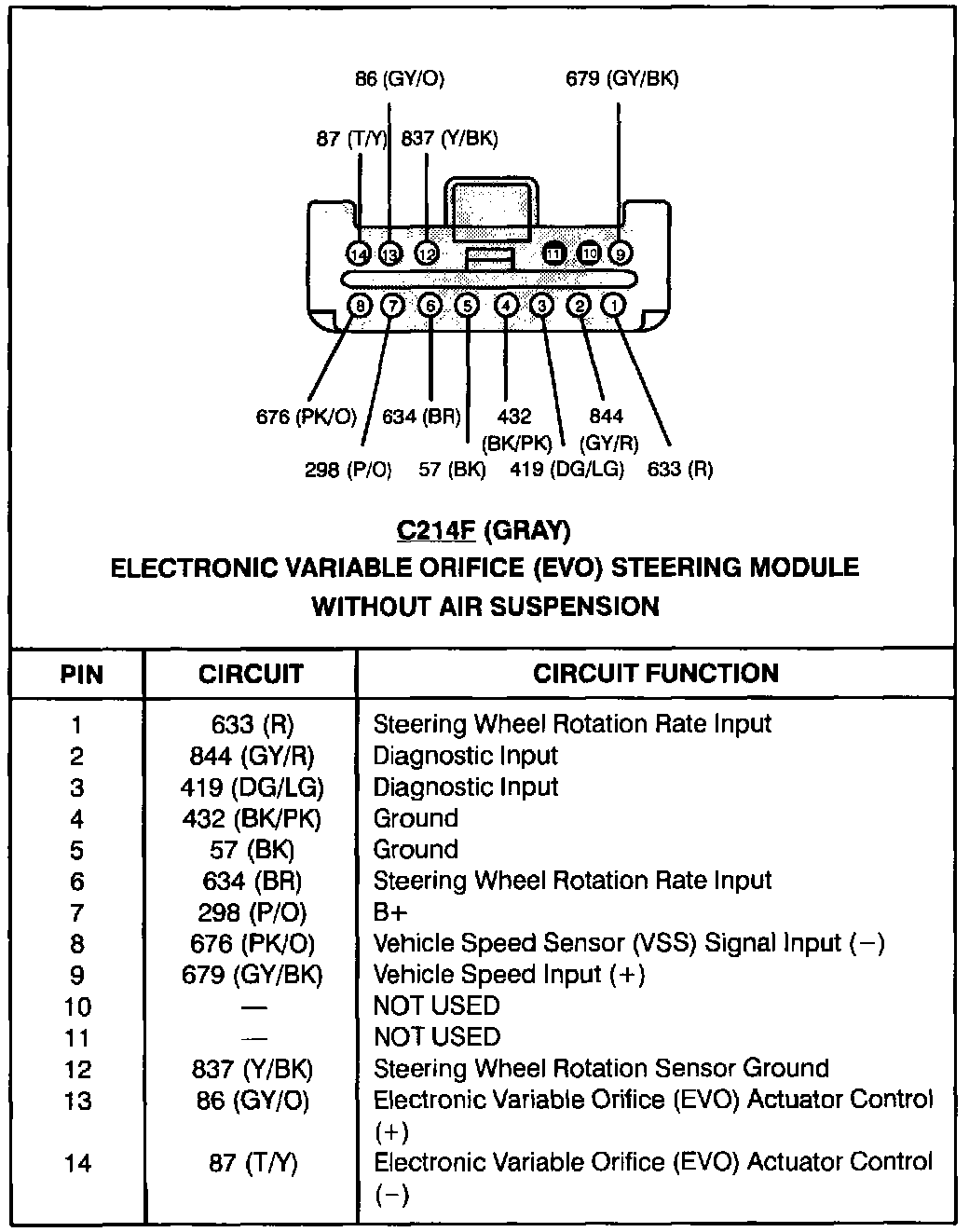 86 (GY/O)
679 (GY/BK)
87 (T/Y) 837 (Y/BK)

14 13 12 11 10 9
8 7 6 5 4 3 2 1

676 (PK/O) 634 (BR) 432 (BK/PK) 844 (GY/R)
298 (P/O) 57 (BK) 419 (DG/LG) 633 (R)

C214F (GRAY)
ELECTRONIC VARIABLE ORIFICE (EVO) STEERING MODULE
WITHOUT AIR SUSPENSION

| PIN | CIRCUIT | CIRCUIT FUNCTION |
|---|---|---|
| 1 | 633 (R) | Steering Wheel Rotation Rate Input |
| 2 | 844 (GY/R) | Diagnostic Input |
| 3 | 419 (DG/LG) | Diagnostic Input |
| 4 | 432 (BK/PK) | Ground |
| 5 | 57 (BK) | Ground |
| 6 | 634 (BR) | Steering Wheel Rotation Rate Input |
| 7 | 298 (P/O) | B+ |
| 8 | 676 (PK/O) | Vehicle Speed Sensor (VSS) Signal Input (−) |
| 9 | 679 (GY/BK) | Vehicle Speed Input (+) |
| 10 | — | NOT USED |
| 11 | — | NOT USED |
| 12 | 837 (Y/BK) | Steering Wheel Rotation Sensor Ground |
| 13 | 86 (GY/O) | Electronic Variable Orifice (EVO) Actuator Control (+) |
| 14 | 87 (T/Y) | Electronic Variable Orifice (EVO) Actuator Control (−) |